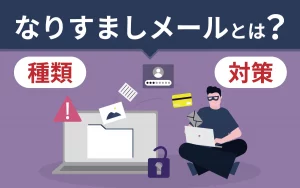 なりすましメールとは？

種類

対策